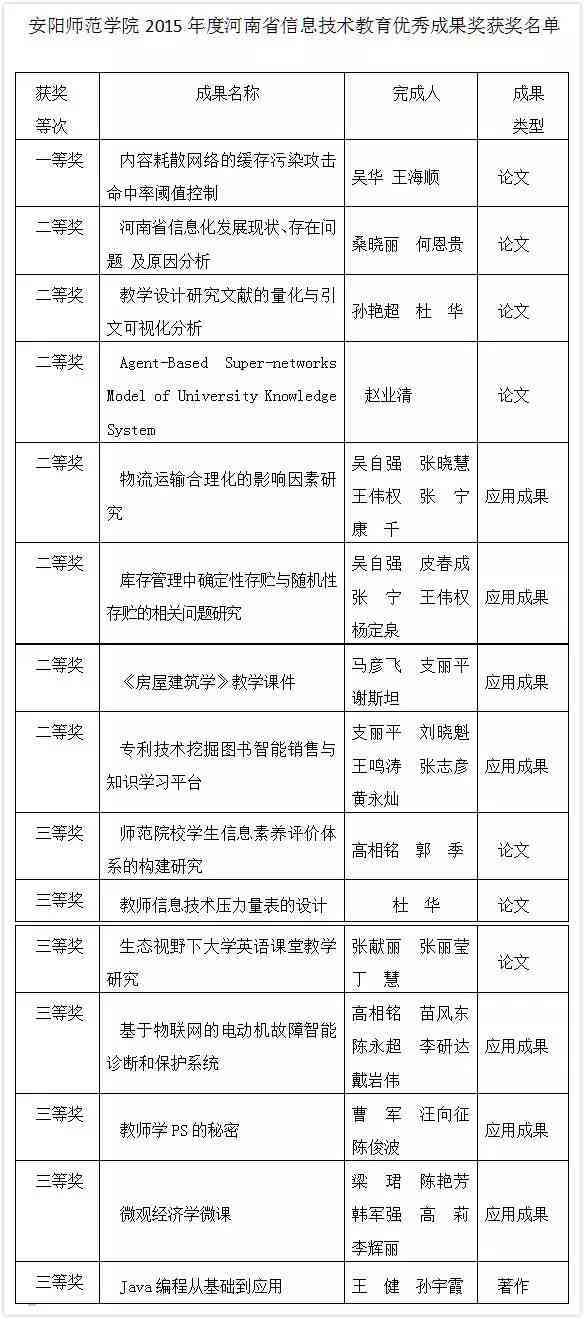 安阳师范学院 2015 年度河南省信息技术教育优秀成果奖获奖名单

| 获奖等次 | 成果名称 | 完成人 | 成果类型 |
|---|---|---|---|
| 一等奖 | 内容耗散网络的缓存污染攻击命中率阈值控制 | 吴华 王海顺 | 论文 |
| 二等奖 | 河南省信息化发展现状、存在问题 及原因分析 | 桑晓丽 何恩贵 | 论文 |
| 二等奖 | 教学设计研究文献的量化与引文可视化分析 | 孙艳超 杜 华 | 论文 |
| 二等奖 | Agent-Based Super-networks Model of University Knowledge System | 赵业清 | 论文 |
| 二等奖 | 物流运输合理化的影响因素研究 | 吴自强 张晓慧 王伟权 张 宁 康 千 | 应用成果 |
| 二等奖 | 库存管理中确定性存贮与随机性存贮的相关问题研究 | 吴自强 皮春成 张 宁 王伟权 杨定泉 | 应用成果 |
| 二等奖 | 《房屋建筑学》教学课件 | 马彦飞 支丽平 谢斯坦 | 应用成果 |
| 二等奖 | 专利技术挖掘图书智能销售与知识学习平台 | 支丽平 刘晓魁 王鸣涛 张志彦 黄永灿 | 应用成果 |
| 三等奖 | 师范院校学生信息素养评价体系的构建研究 | 高相铭 郭 季 | 论文 |
| 三等奖 | 教师信息技术压力量表的设计 | 杜 华 | 论文 |
| 三等奖 | 生态视野下大学英语课堂教学研究 | 张献丽 张丽莹 丁 慧 | 论文 |
| 三等奖 | 基于物联网的电动机故障智能诊断和保护系统 | 高相铭 苗风东 陈永超 李研达 戴岩伟 | 应用成果 |
| 三等奖 | 教师学PS的秘密 | 曹 军 汪向征 陈俊波 | 应用成果 |
| 三等奖 | 微观经济学微课 | 梁 珺 陈艳芳 韩军强 高 莉 李辉丽 | 应用成果 |
| 三等奖 | Java编程从基础到应用 | 王 健 孙宇霞 | 著作 |